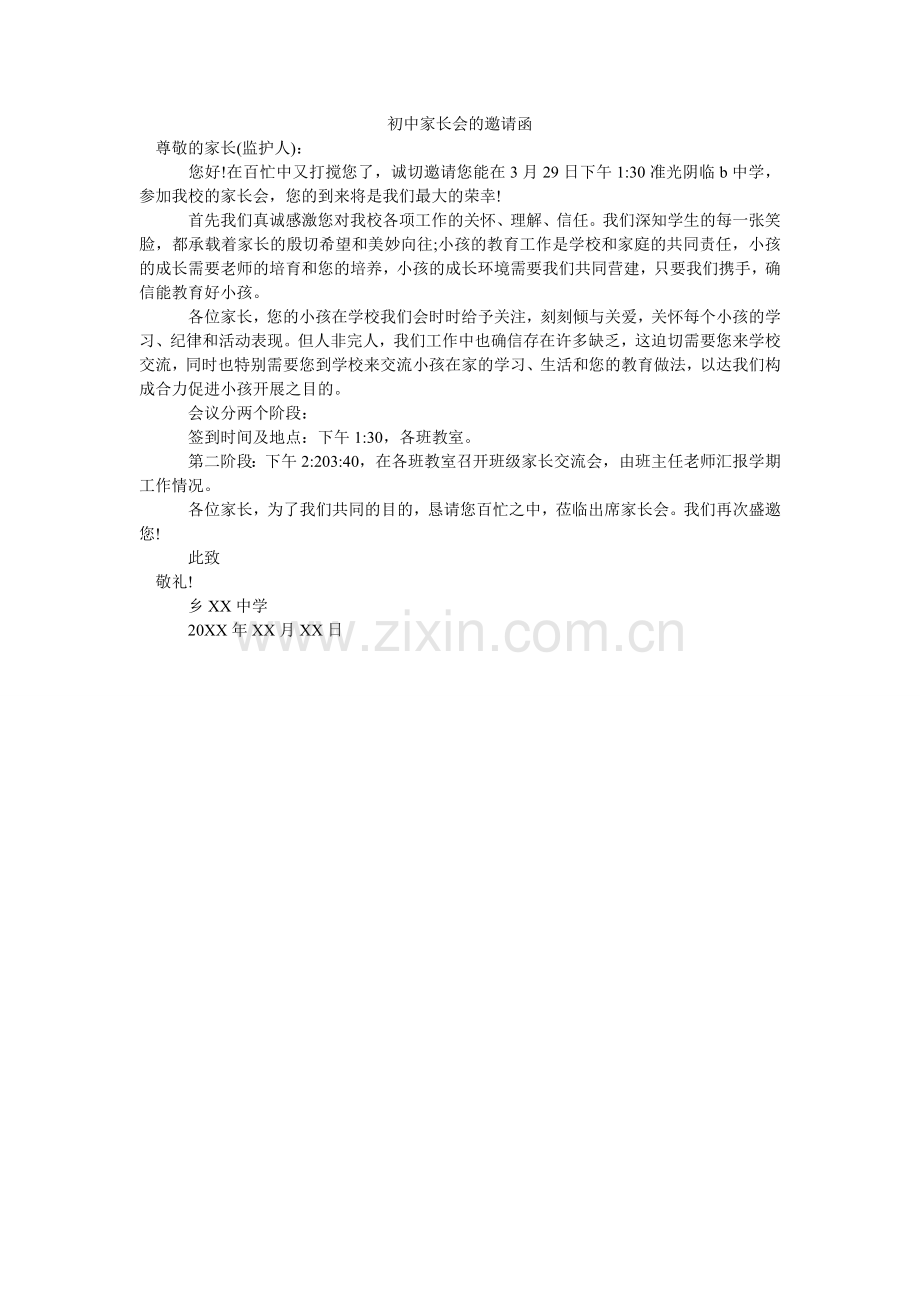 初中家长会的邀请函

尊敬的家长(监护人)：

您好!在百忙中又打搅您了，诚切邀请您能在 3 月 29 日下午 1:30 准光阴临 b 中学，参加我校的家长会，您的到来将是我们最大的荣幸!

首先我们真诚感激您对我校各项工作的关怀、理解、信任。我们深知学生的每一张笑脸，都承载着家长的殷切希望和美妙向往;小孩的教育工作是学校和家庭的共同责任，小孩的成长需要老师的培育和您的培养，小孩的成长环境需要我们共同营建，只要我们携手，确信能教育好小孩。

各位家长，您的小孩在学校我们会时时给予关注，刻刻倾与关爱，关怀每个小孩的学习、纪律和活动表现。但人非完人，我们工作中也确信存在许多缺乏，这迫切需要您来学校交流，同时也特别需要您到学校来交流小孩在家的学习、生活和您的教育做法，以达我们构成合力促进小孩开展之目的。

会议分两个阶段：

签到时间及地点：下午 1:30，各班教室。

第二阶段：下午 2:203:40，在各班教室召开班级家长交流会，由班主任老师汇报学期工作情况。

各位家长，为了我们共同的目的，恳请您百忙之中，莅临出席家长会。我们再次盛邀您!

此致

敬礼!

乡 XX 中学

20XX 年 XX 月 XX 日

www.zixin.com.cn